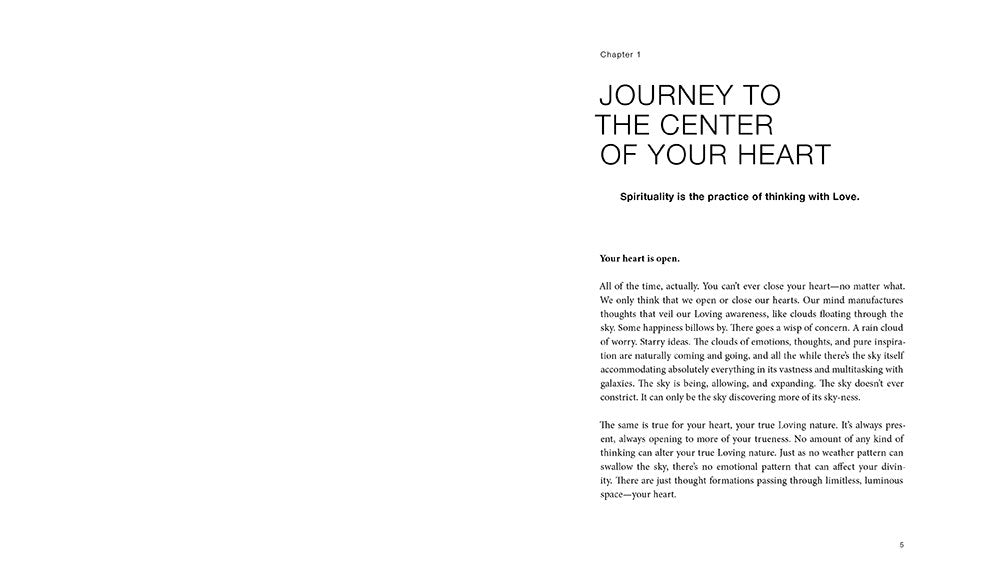 Chapter 1

JOURNEY TO THE CENTER OF YOUR HEART

Spirituality is the practice of thinking with Love.

Your heart is open.

All of the time, actually. You can't ever close your heart—no matter what. We only think that we open or close our hearts. Our mind manufactures thoughts that veil our Loving awareness, like clouds floating through the sky. Some happiness billows by. There goes a wisp of concern. A rain cloud of worry. Starry ideas. The clouds of emotions, thoughts, and pure inspiration are naturally coming and going, and all the while there's the sky itself accommodating absolutely everything in its vastness and multitasking with galaxies. The sky is being, allowing, and expanding. The sky doesn't ever constrict. It can only be the sky discovering more of its sky-ness.

The same is true for your heart, your true Loving nature. It's always present, always opening to more of your trueness. No amount of any kind of thinking can alter your true Loving nature. Just as no weather pattern can swallow the sky, there's no emotional pattern that can affect your divinity. There are just thought formations passing through limitless, luminous space—your heart.

5